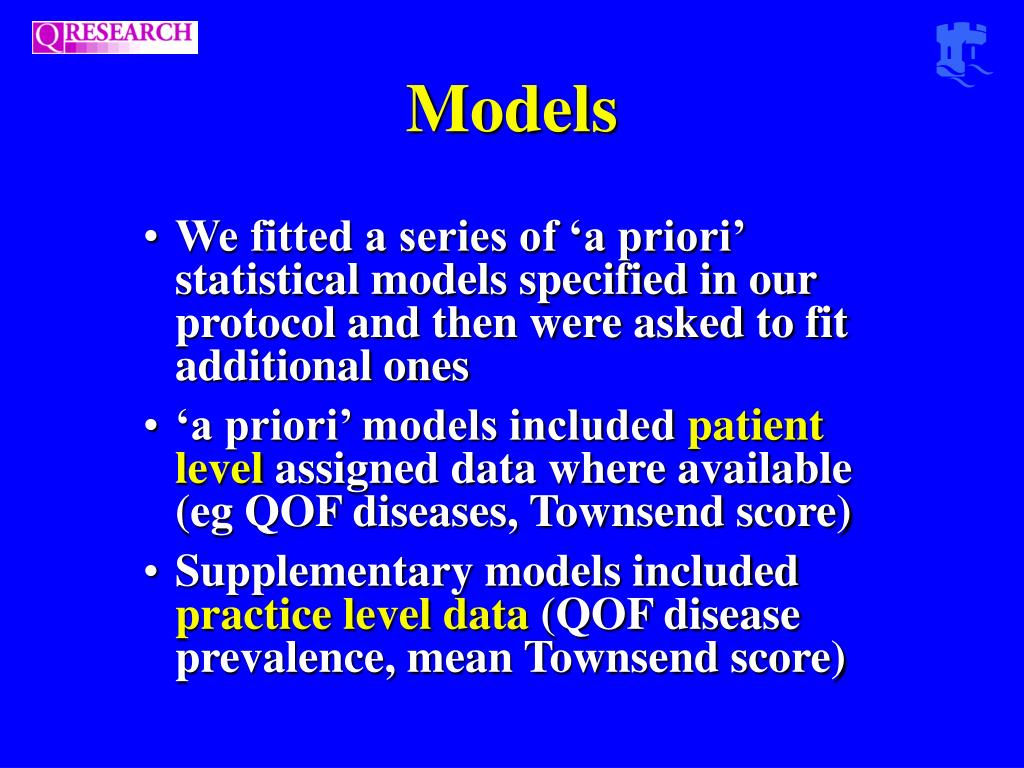 QRESEARCH

Models

• We fitted a series of ‘a priori’ statistical models specified in our protocol and then were asked to fit additional ones
• ‘a priori’ models included patient level assigned data where available (eg QOF diseases, Townsend score)
• Supplementary models included practice level data (QOF disease prevalence, mean Townsend score)